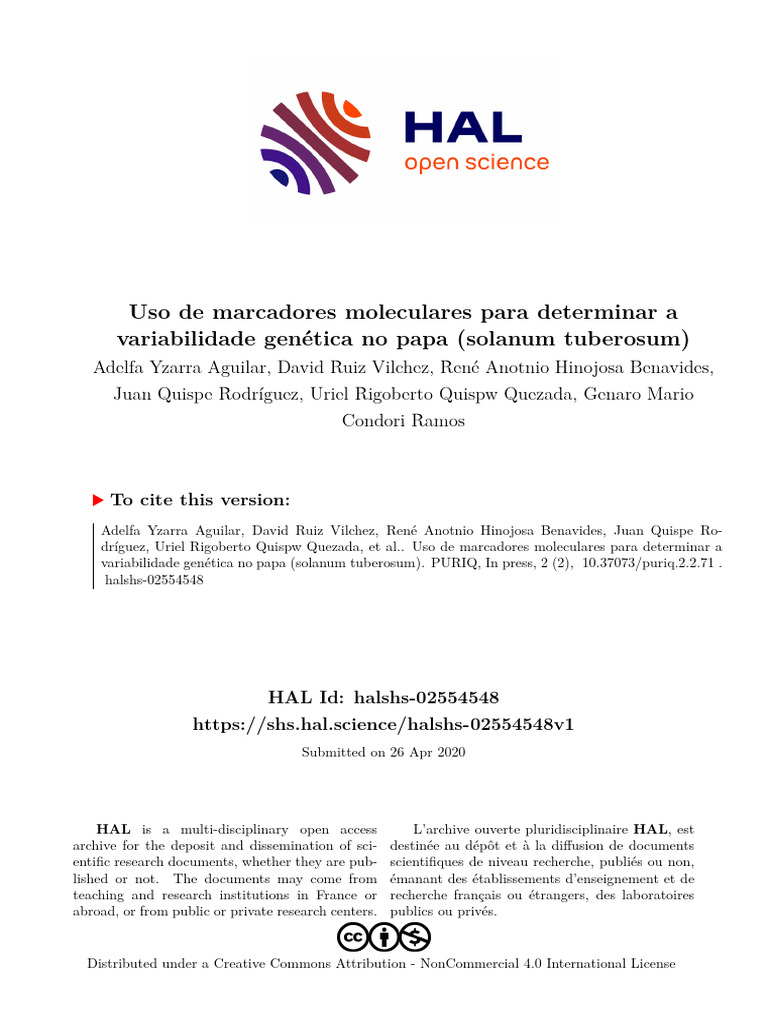 HAL
open science

Uso de marcadores moleculares para determinar a variabilidade genética no papa (solanum tuberosum)

Adelfa Yzarra Aguilar, David Ruiz Vilchez, René Anotnio Hinojosa Benavides, Juan Quispe Rodríguez, Uriel Rigoberto Quispw Quezada, Genaro Mario Condori Ramos

▶ To cite this version:

Adelfa Yzarra Aguilar, David Ruiz Vilchez, René Anotnio Hinojosa Benavides, Juan Quispe Rodríguez, Uriel Rigoberto Quispw Quezada, et al.. Uso de marcadores moleculares para determinar a variabilidade genética no papa (solanum tuberosum). PURIQ, In press, 2 (2), 10.37073/puriq.2.2.71 . halshs-02554548

HAL Id: halshs-02554548
https://shs.hal.science/halshs-02554548v1

Submitted on 26 Apr 2020

HAL is a multi-disciplinary open access archive for the deposit and dissemination of scientific research documents, whether they are published or not. The documents may come from teaching and research institutions in France or abroad, or from public or private research centers.

L'archive ouverte pluridisciplinaire HAL, est destinée au dépôt et à la diffusion de documents scientifiques de niveau recherche, publiés ou non, émanant des établissements d'enseignement et de recherche français ou étrangers, des laboratoires publics ou privés.

Distributed under a Creative Commons Attribution - NonCommercial 4.0 International License